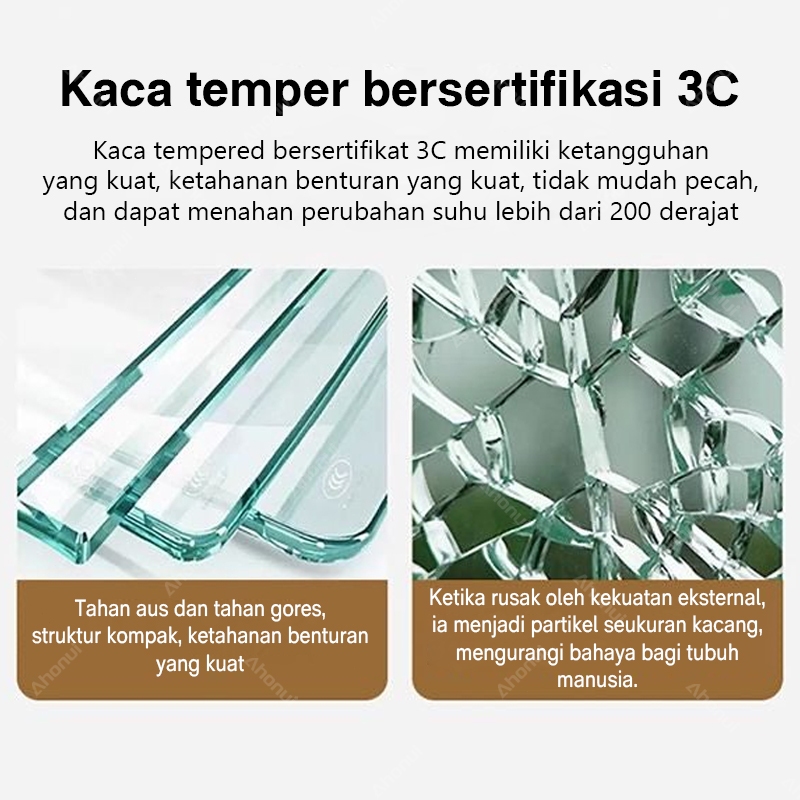 Kaca temper bersertifikasi 3C

Kaca tempered bersertifikat 3C memiliki ketangguhan yang kuat, ketahanan benturan yang kuat, tidak mudah pecah, dan dapat menahan perubahan suhu lebih dari 200 derajat

Tahan aus dan tahan gores, struktur kompak, ketahanan benturan yang kuat

Ketika rusak oleh kekuatan eksternal, ia menjadi partikel seukuran kacang, mengurangi bahaya bagi tubuh manusia.

Ahonui